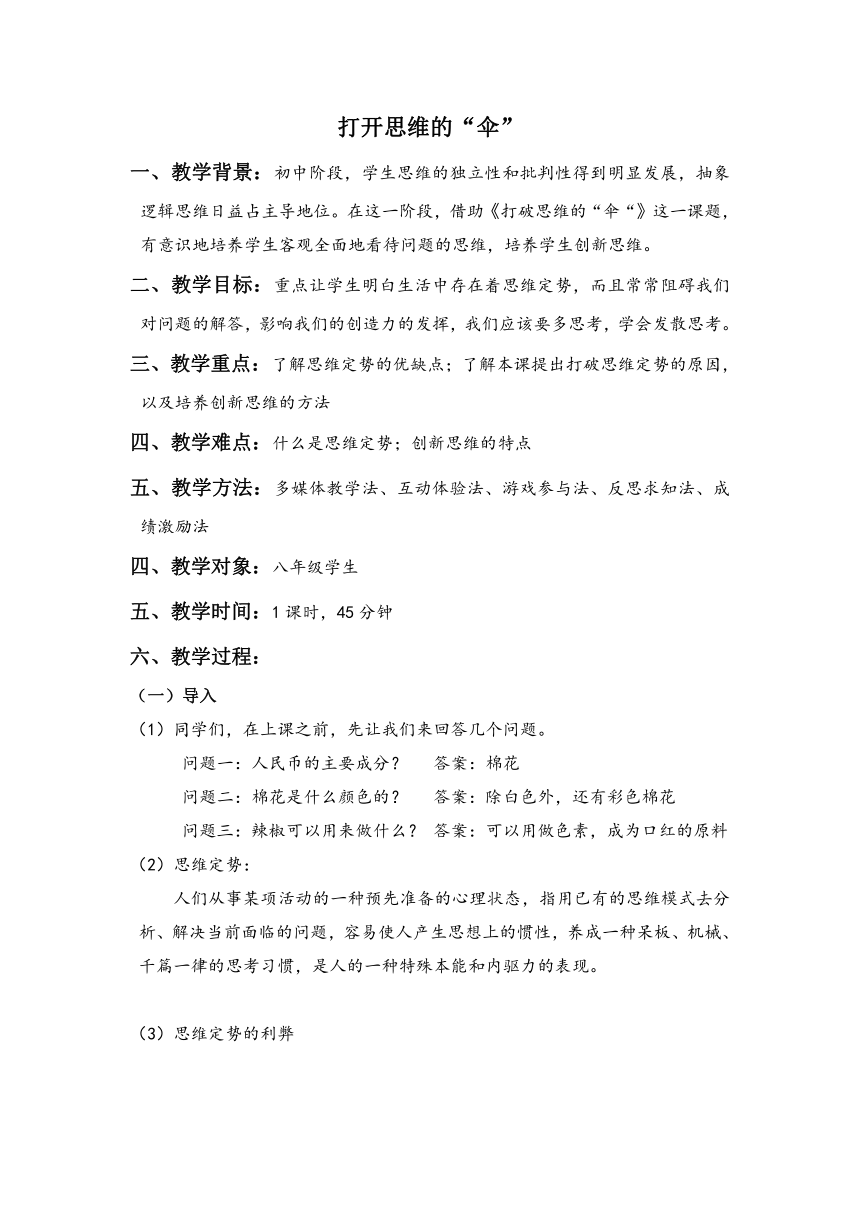 打开思维的“伞”

一、教学背景：初中阶段，学生思维的独立性和批判性得到明显发展，抽象逻辑思维日益占主导地位。在这一阶段，借助《打破思维的“伞“》这一课题，有意识地培养学生客观全面地看待问题的思维，培养学生创新思维。

二、教学目标：重点让学生明白生活中存在着思维定势，而且常常阻碍我们对问题的解答，影响我们的创造力的发挥，我们应该要多思考，学会发散思考。

三、教学重点：了解思维定势的优缺点；了解本课提出打破思维定势的原因，以及培养创新思维的方法

四、教学难点：什么是思维定势；创新思维的特点

五、教学方法：多媒体教学法、互动体验法、游戏参与法、反思求知法、成绩激励法

四、教学对象：八年级学生

五、教学时间：1 课时，45 分钟

六、教学过程：

（一）导入

（1）同学们，在上课之前，先让我们来回答几个问题。

问题一：人民币的主要成分？　答案：棉花

问题二：棉花是什么颜色的？　答案：除白色外，还有彩色棉花

问题三：辣椒可以用来做什么？　答案：可以用做色素，成为口红的原料

（2）思维定势：

人们从事某项活动的一种预先准备的心理状态，指用已有的思维模式去分析、解决当前面临的问题，容易使人产生思想上的惯性，养成一种呆板、机械、千篇一律的思考习惯，是人的一种特殊本能和内驱力的表现。

（3）思维定势的利弊